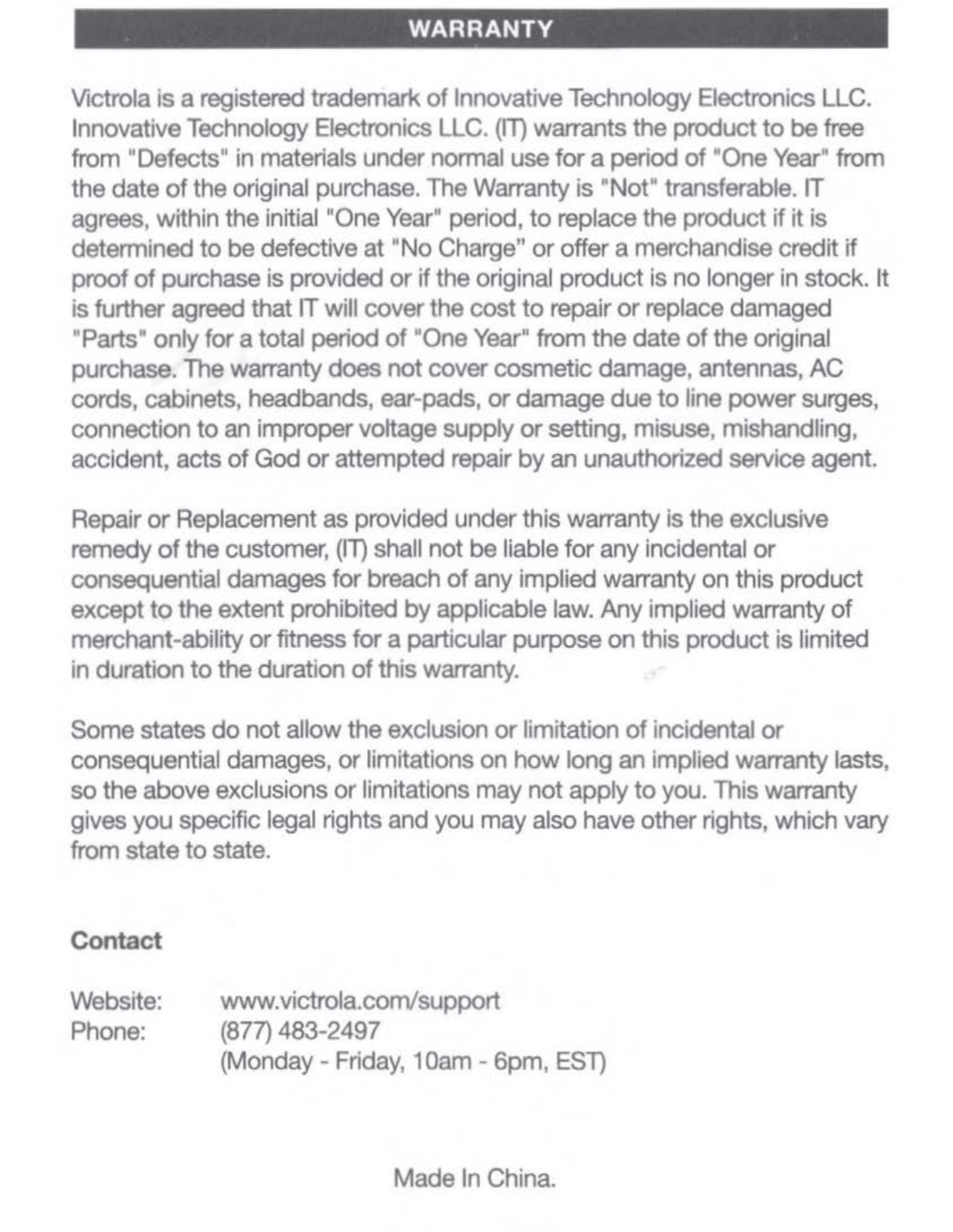 WARRANTY

Victrola is a registered trademark of Innovative Technology Electronics LLC. Innovative Technology Electronics LLC. (IT) warrants the product to be free from "Defects" in materials under normal use for a period of "One Year" from the date of the original purchase. The Warranty is "Not" transferable. IT agrees, within the initial "One Year" period, to replace the product if it is determined to be defective at "No Charge" or offer a merchandise credit if proof of purchase is provided or if the original product is no longer in stock. It is further agreed that IT will cover the cost to repair or replace damaged "Parts" only for a total period of "One Year" from the date of the original purchase. The warranty does not cover cosmetic damage, antennas, AC cords, cabinets, headbands, ear-pads, or damage due to line power surges, connection to an improper voltage supply or setting, misuse, mishandling, accident, acts of God or attempted repair by an unauthorized service agent.

Repair or Replacement as provided under this warranty is the exclusive remedy of the customer, (IT) shall not be liable for any incidental or consequential damages for breach of any implied warranty on this product except to the extent prohibited by applicable law. Any implied warranty of merchant-ability or fitness for a particular purpose on this product is limited in duration to the duration of this warranty.

Some states do not allow the exclusion or limitation of incidental or consequential damages, or limitations on how long an implied warranty lasts, so the above exclusions or limitations may not apply to you. This warranty gives you specific legal rights and you may also have other rights, which vary from state to state.

Contact

Website: www.victrola.com/support
Phone: (877) 483-2497
(Monday - Friday, 10am - 6pm, EST)

Made In China.